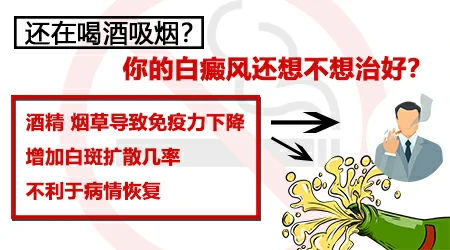 还在喝酒吸烟?

你的白癜风还想不想治好?

酒精 烟草导致免疫力下降
增加白斑扩散几率
不利于病情恢复